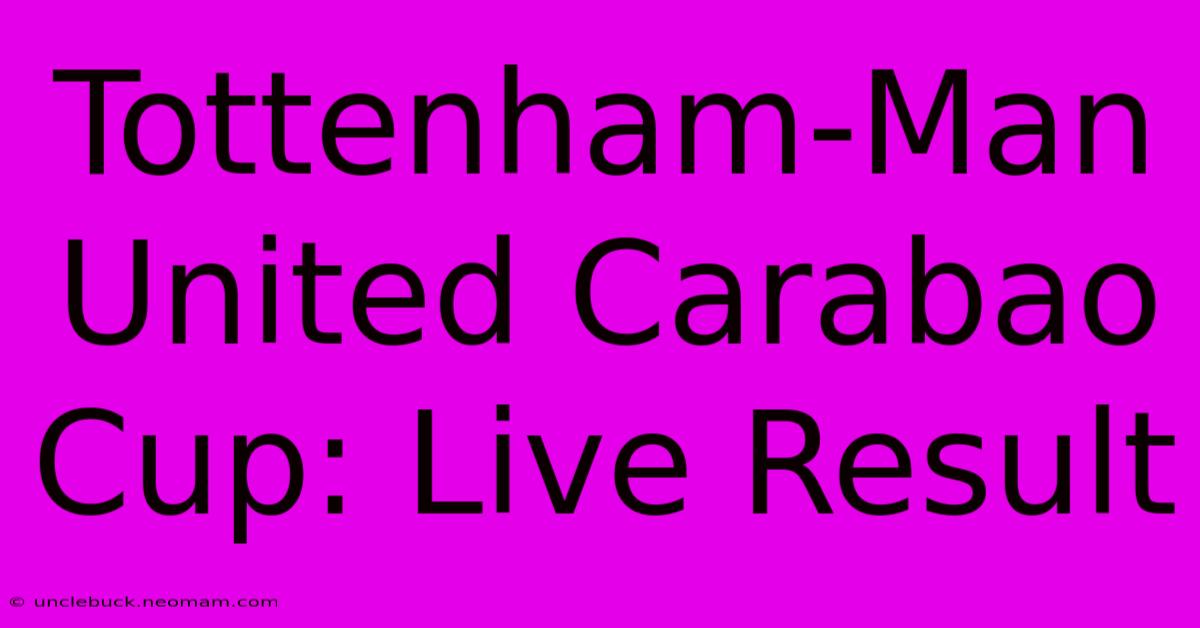 Tottenham-Man United Carabao Cup: Live Result

© unclebuck.neomam.com